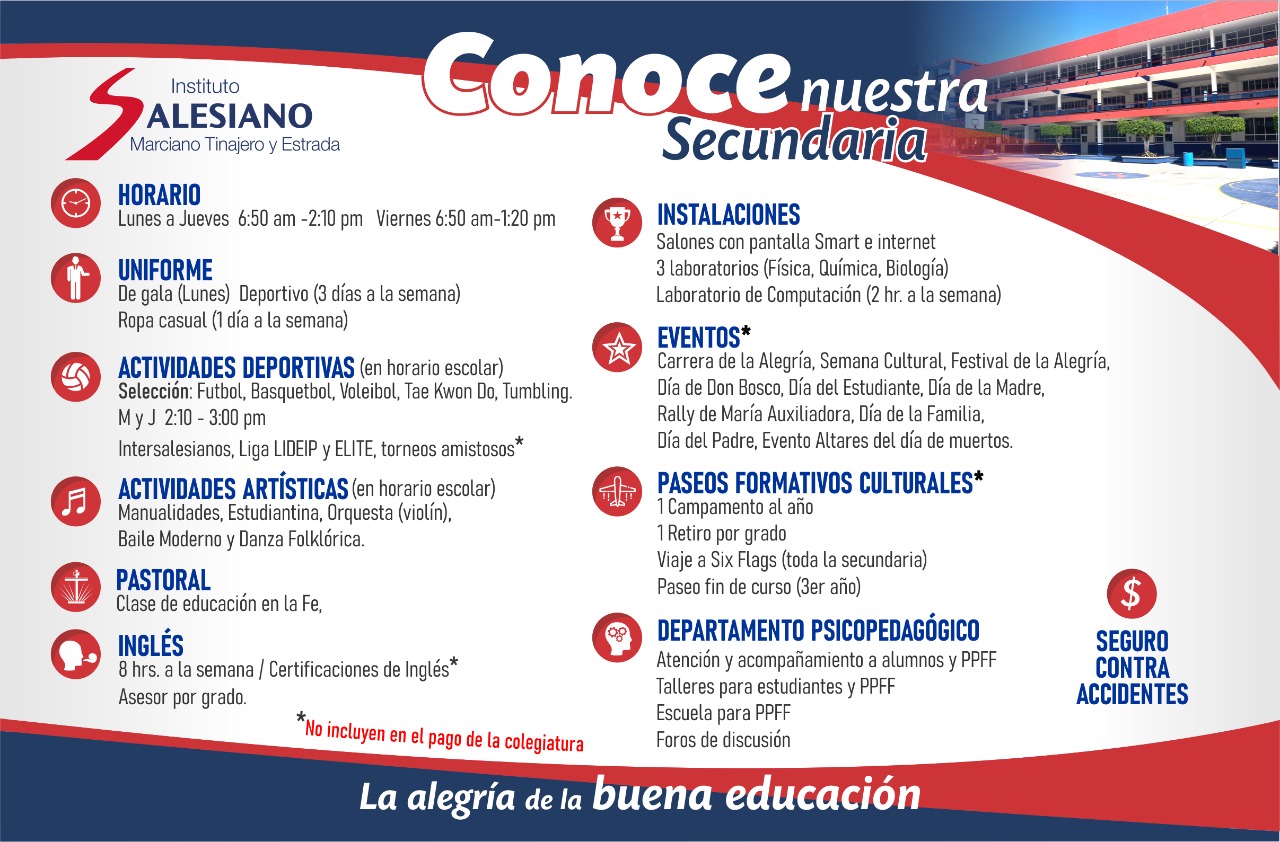 Instituto SALESIANO
Marciano Tinajero y Estrada

Conoce nuestra Secundaria

HORARIO
Lunes a Jueves 6:50 am -2:10 pm Viernes 6:50 am-1:20 pm

UNIFORME
De gala (Lunes) Deportivo (3 días a la semana)
Ropa casual (1 día a la semana)

ACTIVIDADES DEPORTIVAS (en horario escolar)
Selección: Futbol, Basquetbol, Voleibol, Tae Kwon Do, Tumbling.
M y J 2:10 - 3:00 pm
Intersalesianos, Liga LIDEIP y ELITE, torneos amistosos*

ACTIVIDADES ARTÍSTICAS (en horario escolar)
Manualidades, Estudiantina, Orquesta (violín),
Baile Moderno y Danza Folklórica.

PASTORAL
Clase de educación en la Fe,

INGLÉS
8 hrs. a la semana / Certificaciones de Inglés*
Asesor por grado.

*No incluyen en el pago de la colegiatura

INSTALACIONES
Salones con pantalla Smart e internet
3 laboratorios (Física, Química, Biología)
Laboratorio de Computación (2 hr. a la semana)

EVENTOS*
Carrera de la Alegría, Semana Cultural, Festival de la Alegría,
Día de Don Bosco, Día del Estudiante, Día de la Madre,
Rally de María Auxiliadora, Día de la Familia,
Día del Padre, Evento Altares del día de muertos.

PASEOS FORMATIVOS CULTURALES*
1 Campamento al año
1 Retiro por grado
Viaje a Six Flags (toda la secundaria)
Paseo fin de curso (3er año)

DEPARTAMENTO PSICOPEDAGÓGICO
Atención y acompañamiento a alumnos y PPFF
Talleres para estudiantes y PPFF
Escuela para PPFF
Foros de discusión

$
SEGURO CONTRA ACCIDENTES

La alegría de la buena educación